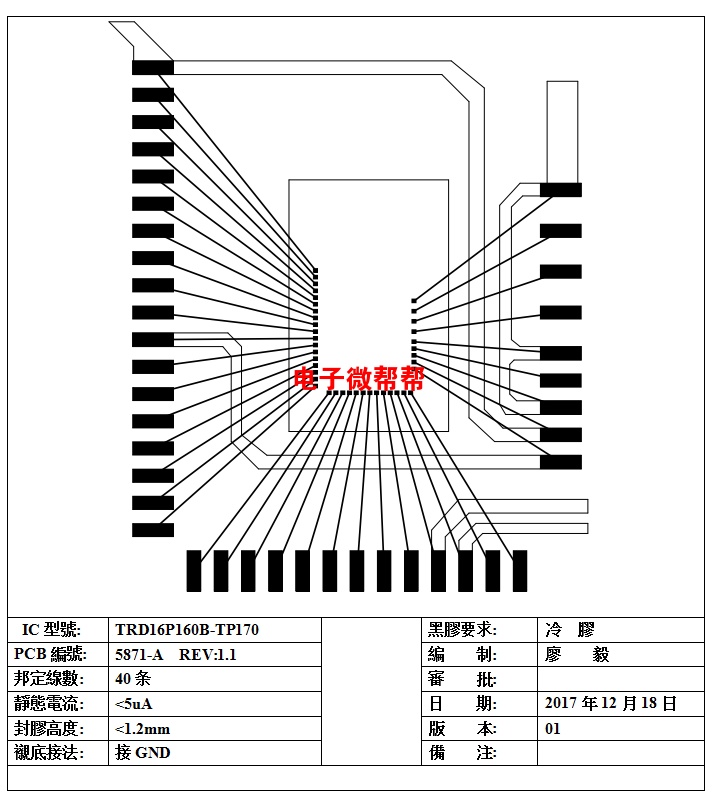 电子微帮帮

| IC 型號: | TRD16P160B-TP170 | | 黑膠要求: | 冷 膠 |
|---|---|---|---|---|
| PCB 編號: | 5871-A REV:1.1 | | 編 制: | 廖 毅 |
| 邦定線數: | 40 条 | | 審 批: | |
| 靜態電流: | <5uA | | 日 期: | 2017 年 12 月 18 日 |
| 封膠高度: | <1.2mm | | 版 本: | 01 |
| 襯底接法: | 接 GND | | 備 注: | |